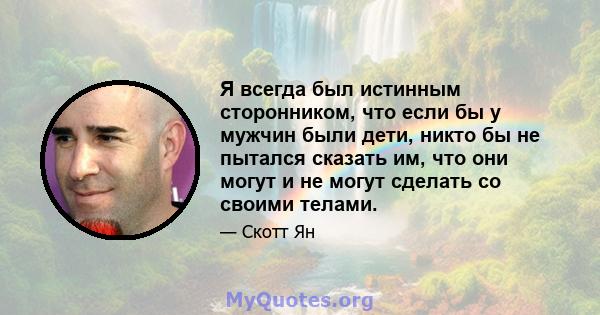 Я всегда был истинным сторонником, что если бы у мужчин были дети, никто бы не пытался сказать им, что они могут и не могут сделать со своими телами.

— Скотт Ян

MyQuotes.org